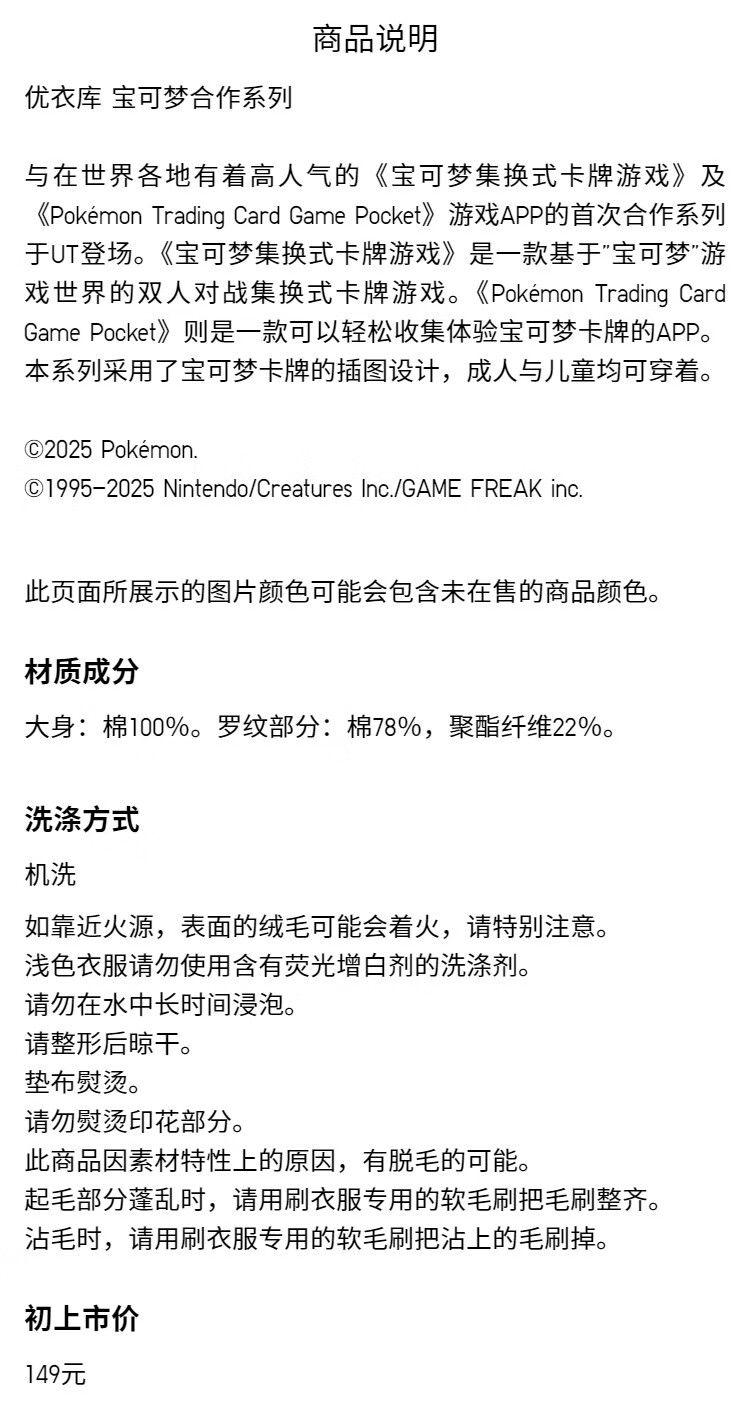 商品说明

优衣库 宝可梦合作系列

与在世界各地有着高人气的《宝可梦集换式卡牌游戏》及《Pokémon Trading Card Game Pocket》游戏APP的首次合作系列于UT登场。《宝可梦集换式卡牌游戏》是一款基于"宝可梦"游戏世界的双人对战集换式卡牌游戏。《Pokémon Trading Card Game Pocket》则是一款可以轻松收集体验宝可梦卡牌的APP。本系列采用了宝可梦卡牌的插图设计，成人与儿童均可穿着。

©2025 Pokémon.
©1995-2025 Nintendo/Creatures Inc./GAME FREAK inc.

此页面所展示的图片颜色可能会包含未在售的商品颜色。

材质成分

大身：棉100%。罗纹部分：棉78%，聚酯纤维22%。

洗涤方式

机洗

如靠近火源，表面的绒毛可能会着火，请特别注意。
浅色衣服请勿使用含有荧光增白剂的洗涤剂。
请勿在水中长时间浸泡。
请整形后晾干。
垫布熨烫。
请勿熨烫印花部分。
此商品因素材特性上的原因，有脱毛的可能。
起毛部分蓬乱时，请用刷衣服专用的软毛刷把毛刷整齐。
沾毛时，请用刷衣服专用的软毛刷把沾上的毛刷掉。

初上市价

149元